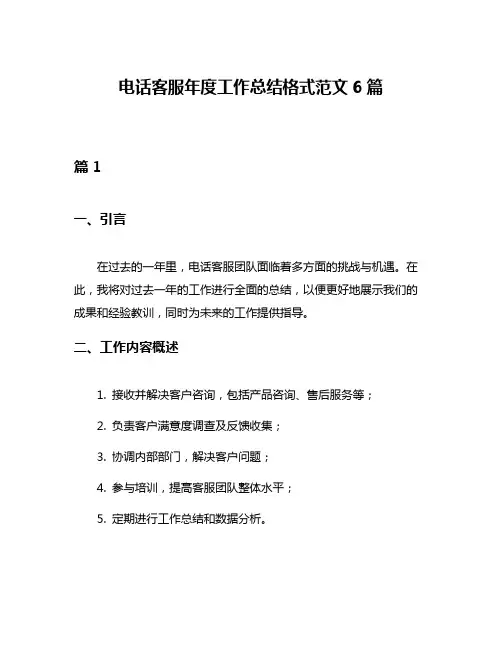 电话客服年度工作总结格式范文 6 篇

篇 1

一、引言

在过去的一年里，电话客服团队面临着多方面的挑战与机遇。在此，我将对过去一年的工作进行全面的总结，以便更好地展示我们的成果和经验教训，同时为未来的工作提供指导。

二、工作内容概述

1. 接收并解决客户咨询，包括产品咨询、售后服务等；

2. 负责客户满意度调查及反馈收集；

3. 协调内部部门，解决客户问题；

4. 参与培训，提高客服团队整体水平；

5. 定期进行工作总结和数据分析。